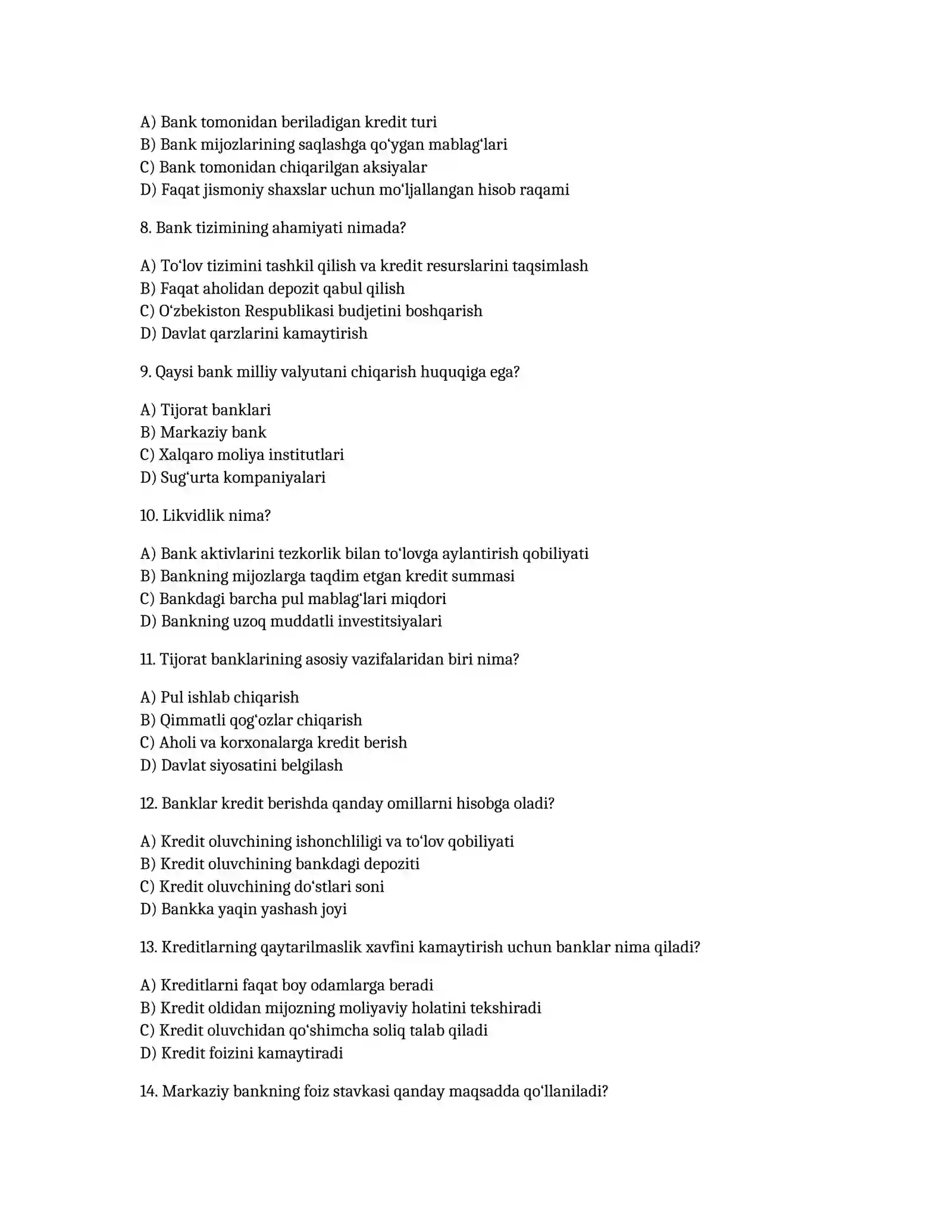 A) Bank tomonidan beriladigan kredit turi
B) Bank mijozlarining saqlashga qo'ygan mablag'lari
C) Bank tomonidan chiqarilgan aksiyalar
D) Faqat jismoniy shaxslar uchun mo'ljallangan hisob raqami

8. Bank tizimining ahamiyati nimada?

A) To'lov tizimini tashkil qilish va kredit resurslarini taqsimlash
B) Faqat aholidan depozit qabul qilish
C) O'zbekiston Respublikasi budjetini boshqarish
D) Davlat qarzlarini kamaytirish

9. Qaysi bank milliy valyutani chiqarish huquqiga ega?

A) Tijorat banklari
B) Markaziy bank
C) Xalqaro moliya institutlari
D) Sug'urta kompaniyalari

10. Likvidlik nima?

A) Bank aktivlarini tezkorlik bilan to'lovga aylantirish qobiliyati
B) Bankning mijozlarga taqdim etgan kredit summasi
C) Bankdagi barcha pul mablag'lari miqdori
D) Bankning uzoq muddatli investitsiyalari

11. Tijorat banklarining asosiy vazifalaridan biri nima?

A) Pul ishlab chiqarish
B) Qimmatli qog'ozlar chiqarish
C) Aholi va korxonalarga kredit berish
D) Davlat siyosatini belgilash

12. Banklar kredit berishda qanday omillarni hisobga oladi?

A) Kredit oluvchining ishonchliligi va to'lov qobiliyati
B) Kredit oluvchining bankdagi depoziti
C) Kredit oluvchining do'stlari soni
D) Bankka yaqin yashash joyi

13. Kreditlarning qaytarilmaslik xavfini kamaytirish uchun banklar nima qiladi?

A) Kreditlarni faqat boy odamlarga beradi
B) Kredit oldidan mijozning moliyaviy holatini tekshiradi
C) Kredit oluvchidan qo'shimcha soliq talab qiladi
D) Kredit foizini kamaytiradi

14. Markaziy bankning foiz stavkasi qanday maqsadda qo'llaniladi?